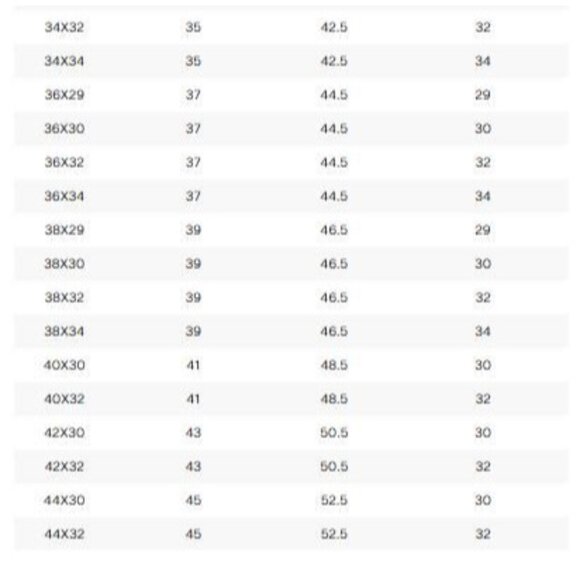 | 34X32 | 35 | 42.5 | 32 |
|---|---|---|---|
| 34X34 | 35 | 42.5 | 34 |
| 36X29 | 37 | 44.5 | 29 |
| 36X30 | 37 | 44.5 | 30 |
| 36X32 | 37 | 44.5 | 32 |
| 36X34 | 37 | 44.5 | 34 |
| 38X29 | 39 | 46.5 | 29 |
| 38X30 | 39 | 46.5 | 30 |
| 38X32 | 39 | 46.5 | 32 |
| 38X34 | 39 | 46.5 | 34 |
| 40X30 | 41 | 48.5 | 30 |
| 40X32 | 41 | 48.5 | 32 |
| 42X30 | 43 | 50.5 | 30 |
| 42X32 | 43 | 50.5 | 32 |
| 44X30 | 45 | 52.5 | 30 |
| 44X32 | 45 | 52.5 | 32 |